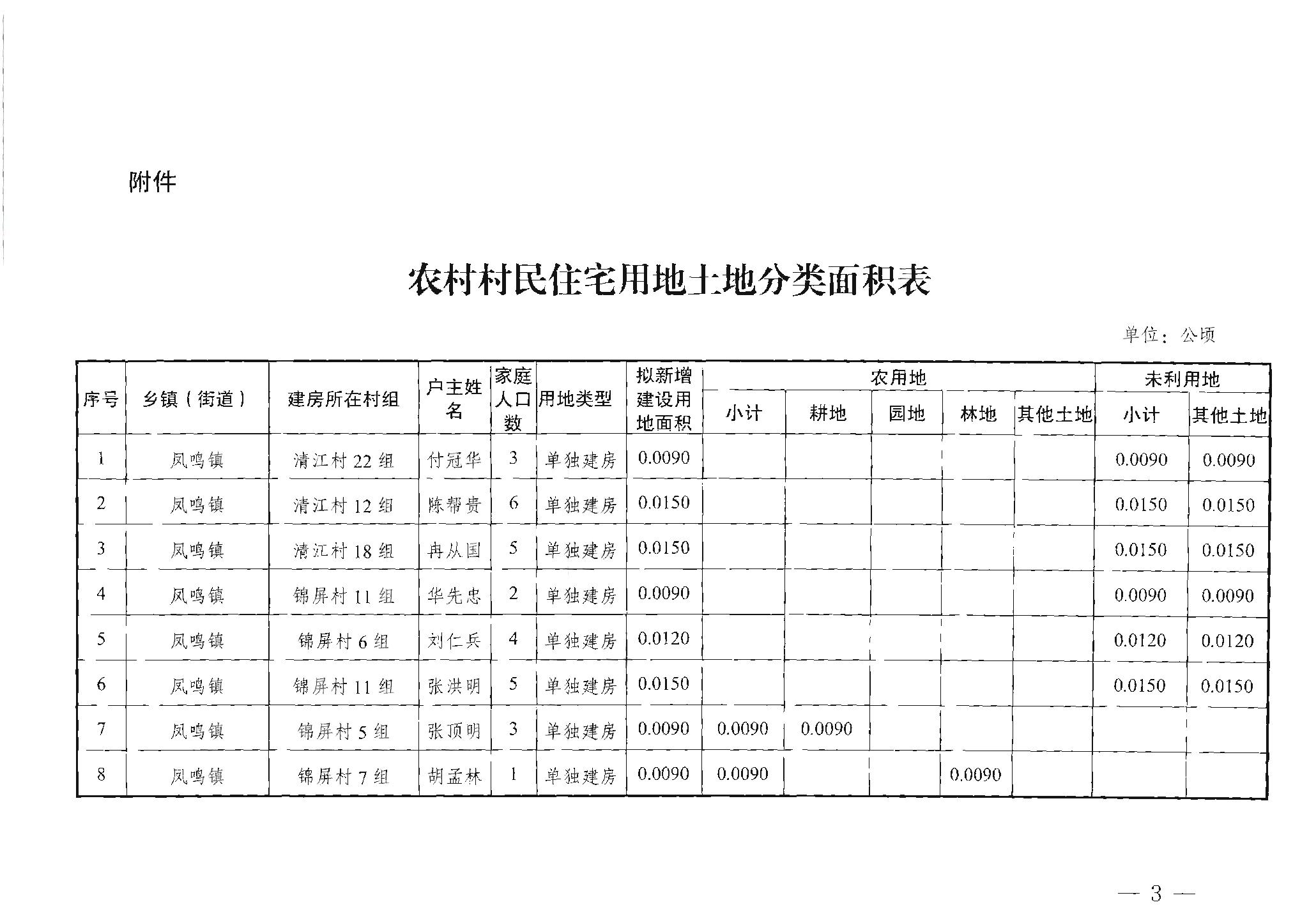 附件

农村村民住宅用地土地分类面积表

单位：公顷

| 序号 | 乡镇（街道） | 建房所在村组 | 户主姓名 | 家庭人口数 | 用地类型 | 拟新增建设用地面积 | 农用地 小计 | 农用地 耕地 | 农用地 园地 | 农用地 林地 | 农用地 其他土地 | 未利用地 小计 | 未利用地 其他土地 |
|---|---|---|---|---|---|---|---|---|---|---|---|---|---|
| 1 | 凤鸣镇 | 清江村 22 组 | 付冠华 | 3 | 单独建房 | 0.0090 | | | | | | 0.0090 | 0.0090 |
| 2 | 凤鸣镇 | 清江村 12 组 | 陈帮贵 | 6 | 单独建房 | 0.0150 | | | | | | 0.0150 | 0.0150 |
| 3 | 凤鸣镇 | 清江村 18 组 | 冉从国 | 5 | 单独建房 | 0.0150 | | | | | | 0.0150 | 0.0150 |
| 4 | 凤鸣镇 | 锦屏村 11 组 | 华先忠 | 2 | 单独建房 | 0.0090 | | | | | | 0.0090 | 0.0090 |
| 5 | 凤鸣镇 | 锦屏村 6 组 | 刘仁兵 | 4 | 单独建房 | 0.0120 | | | | | | 0.0120 | 0.0120 |
| 6 | 凤鸣镇 | 锦屏村 11 组 | 张洪明 | 5 | 单独建房 | 0.0150 | | | | | | 0.0150 | 0.0150 |
| 7 | 凤鸣镇 | 锦屏村 5 组 | 张顶明 | 3 | 单独建房 | 0.0090 | 0.0090 | 0.0090 | | | | | |
| 8 | 凤鸣镇 | 锦屏村 7 组 | 胡孟林 | 1 | 单独建房 | 0.0090 | 0.0090 | | | 0.0090 | | | |

— 3 —